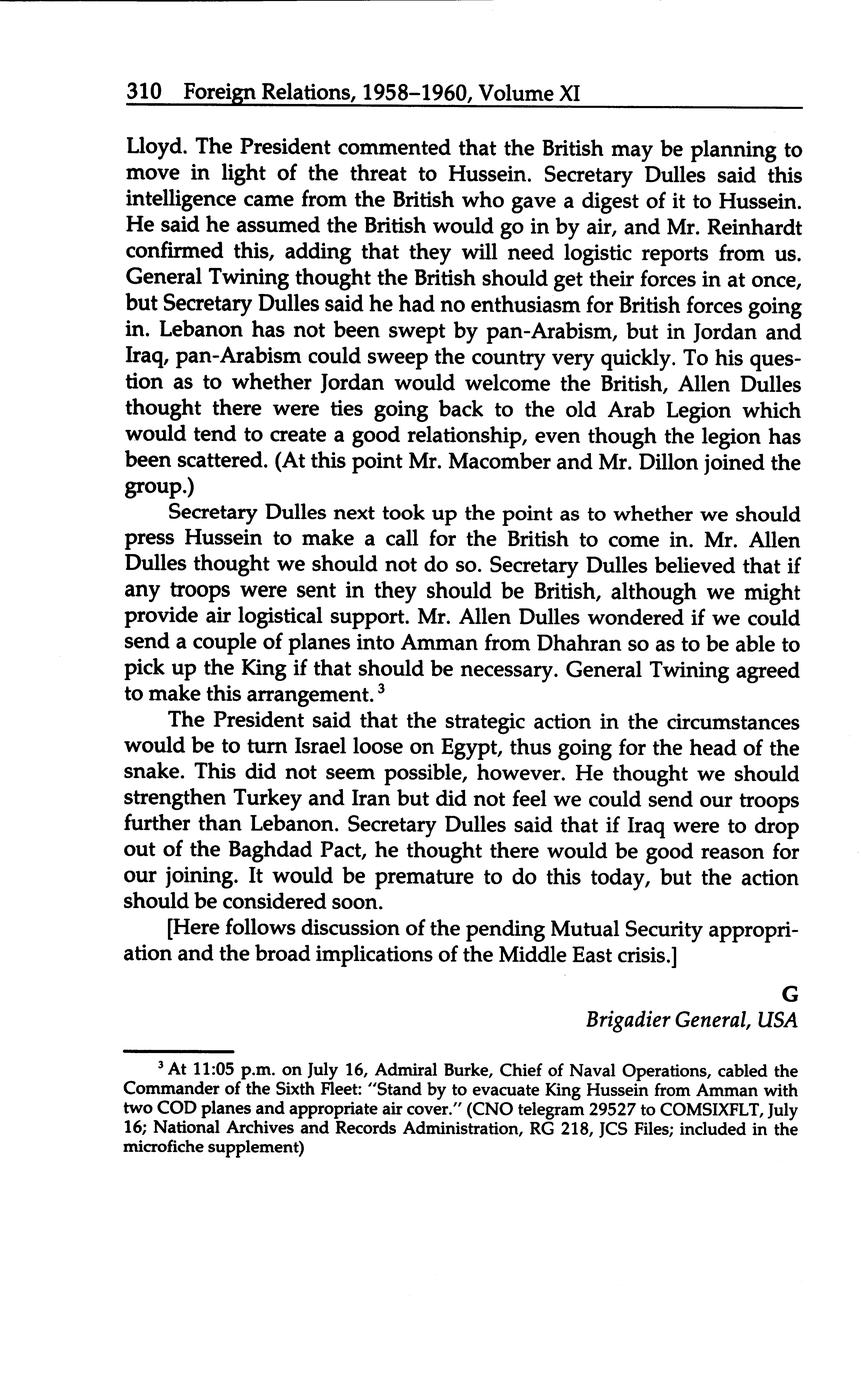 310 Foreign Relations, 1958–1960, Volume XI

Lloyd. The President commented that the British may be planning to move in light of the threat to Hussein. Secretary Dulles said this intelligence came from the British who gave a digest of it to Hussein. He said he assumed the British would go in by air, and Mr. Reinhardt confirmed this, adding that they will need logistic reports from us. General Twining thought the British should get their forces in at once, but Secretary Dulles said he had no enthusiasm for British forces going in. Lebanon has not been swept by pan-Arabism, but in Jordan and Iraq, pan-Arabism could sweep the country very quickly. To his question as to whether Jordan would welcome the British, Allen Dulles thought there were ties going back to the old Arab Legion which would tend to create a good relationship, even though the legion has been scattered. (At this point Mr. Macomber and Mr. Dillon joined the group.)

Secretary Dulles next took up the point as to whether we should press Hussein to make a call for the British to come in. Mr. Allen Dulles thought we should not do so. Secretary Dulles believed that if any troops were sent in they should be British, although we might provide air logistical support. Mr. Allen Dulles wondered if we could send a couple of planes into Amman from Dhahran so as to be able to pick up the King if that should be necessary. General Twining agreed to make this arrangement.$^3$

The President said that the strategic action in the circumstances would be to turn Israel loose on Egypt, thus going for the head of the snake. This did not seem possible, however. He thought we should strengthen Turkey and Iran but did not feel we could send our troops further than Lebanon. Secretary Dulles said that if Iraq were to drop out of the Baghdad Pact, he thought there would be good reason for our joining. It would be premature to do this today, but the action should be considered soon.

[Here follows discussion of the pending Mutual Security appropriation and the broad implications of the Middle East crisis.]

G
Brigadier General, USA

$^3$ At 11:05 p.m. on July 16, Admiral Burke, Chief of Naval Operations, cabled the Commander of the Sixth Fleet: "Stand by to evacuate King Hussein from Amman with two COD planes and appropriate air cover." (CNO telegram 29527 to COMSIXFLT, July 16; National Archives and Records Administration, RG 218, JCS Files; included in the microfiche supplement)